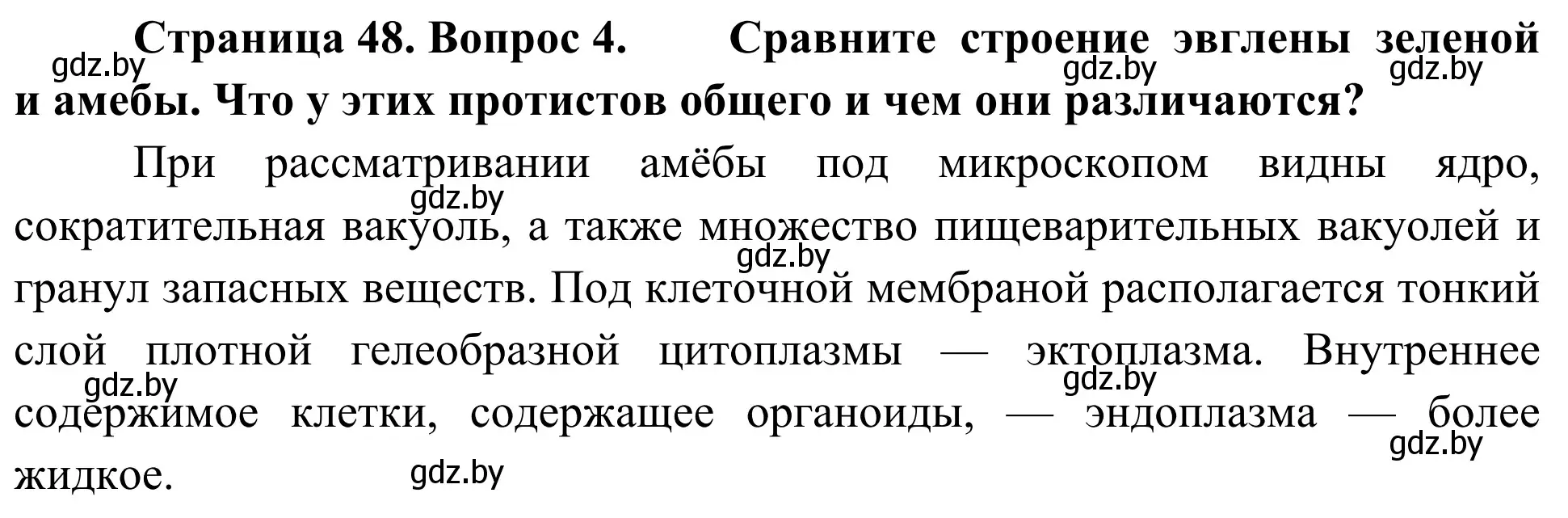 Страница 48. Вопрос 4. Сравните строение эвглены зеленой и амебы. Что у этих протистов общего и чем они различаются?

gdz.by gdz.by gdz.by

При рассматривании амёбы под микроскопом видны ядро, сократительная вакуоль, а также множество пищеварительных вакуолей и гранул запасных веществ. Под клеточной мембраной располагается тонкий слой плотной гелеобразной цитоплазмы — эктоплазма. Внутреннее содержимое клетки, содержащее органоиды, — эндоплазма — более жидкое.

gdz.by gdz.by gdz.by gdz.by gdz.by gdz.by